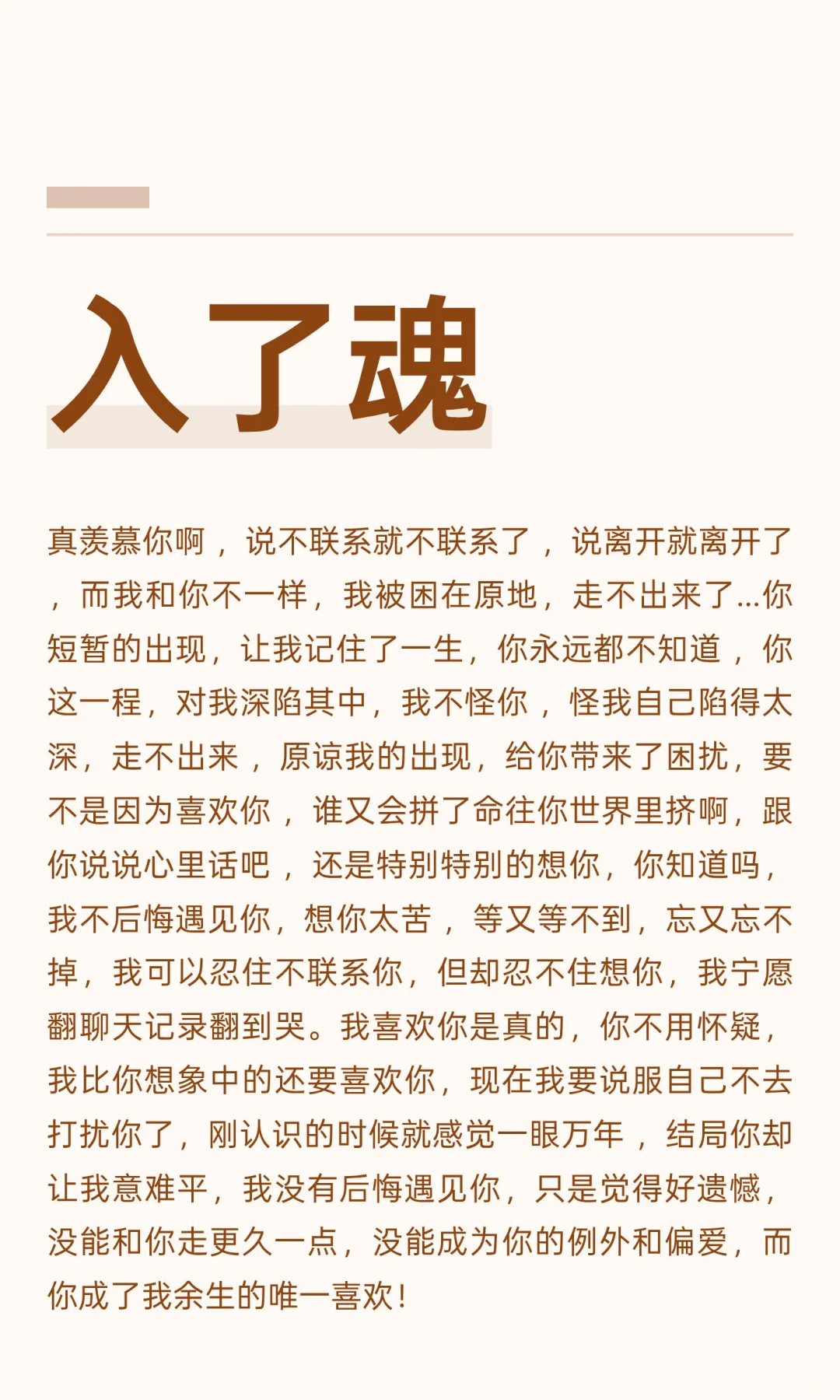 入了魂

真羡慕你啊，说不联系就不联系了，说离开就离开了，而我和你不一样，我被困在原地，走不出来了...你短暂的出现，让我记住了一生，你永远都不知道，你这一程，对我深陷其中，我不怪你，怪我自己陷得太深，走不出来，原谅我的出现，给你带来了困扰，要不是因为喜欢你，谁又会拼了命往你世界里挤啊，跟你说说心里话吧，还是特别特别的想你，你知道吗，我不后悔遇见你，想你太苦，等又等不到，忘又忘不掉，我可以忍住不联系你，但却忍不住想你，我宁愿翻聊天记录翻到哭。我喜欢你是真的，你不用怀疑，我比你想象中的还要喜欢你，现在我要说服自己不去打扰你了，刚认识的时候就感觉一眼万年，结局你却让我意难平，我没有后悔遇见你，只是觉得好遗憾，没能和你走更久一点，没能成为你的例外和偏爱，而你成了我余生的唯一喜欢！